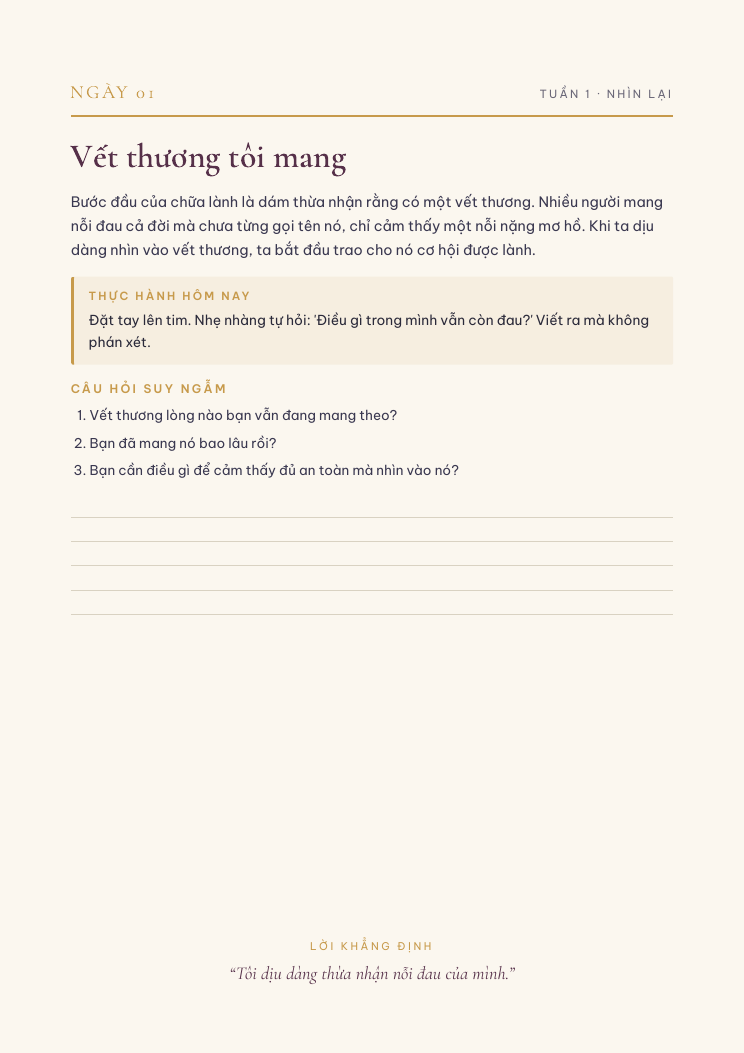 NGÀY 01

TUẦN 1 · NHÌN LẠI

Vết thương tôi mang

Bước đầu của chữa lành là dám thừa nhận rằng có một vết thương. Nhiều người mang nỗi đau cả đời mà chưa từng gọi tên nó, chỉ cảm thấy một nỗi nặng mơ hồ. Khi ta dịu dàng nhìn vào vết thương, ta bắt đầu trao cho nó cơ hội được lành.

THỰC HÀNH HÔM NAY

Đặt tay lên tim. Nhẹ nhàng tự hỏi: 'Điều gì trong mình vẫn còn đau?' Viết ra mà không phán xét.

CÂU HỎI SUY NGẪM

1. Vết thương lòng nào bạn vẫn đang mang theo?
2. Bạn đã mang nó bao lâu rồi?
3. Bạn cần điều gì để cảm thấy đủ an toàn mà nhìn vào nó?

LỜI KHẲNG ĐỊNH

"Tôi dịu dàng thừa nhận nỗi đau của mình."